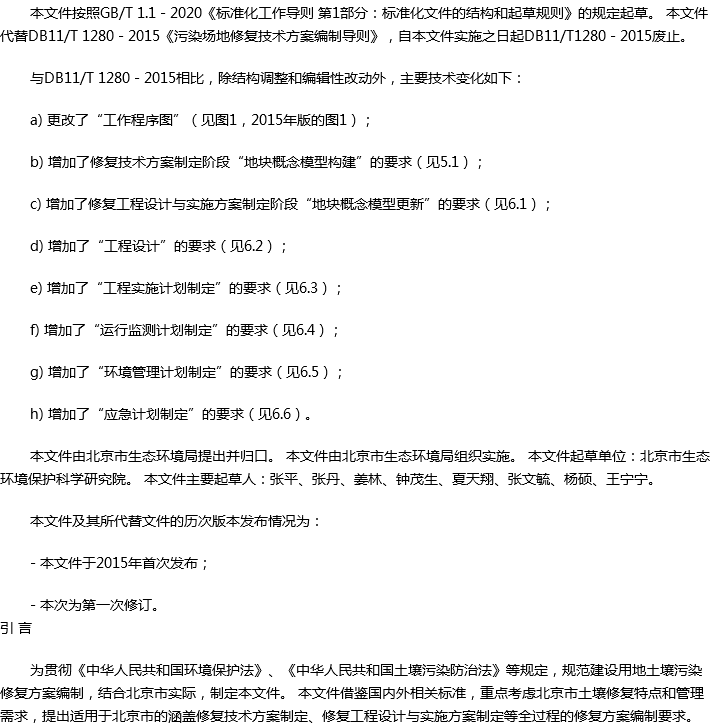 本文件按照GB/T 1.1 - 2020《标准化工作导则 第1部分：标准化文件的结构和起草规则》的规定起草。 本文件代替DB11/T 1280 - 2015《污染场地修复技术方案编制导则》，自本文件实施之日起DB11/T1280 - 2015废止。

与DB11/T 1280 - 2015相比，除结构调整和编辑性改动外，主要技术变化如下：

a) 更改了“工作程序图”（见图1，2015年版的图1）；

b) 增加了修复技术方案制定阶段“地块概念模型构建”的要求（见5.1）；

c) 增加了修复工程设计与实施方案制定阶段“地块概念模型更新”的要求（见6.1）；

d) 增加了“工程设计”的要求（见6.2）；

e) 增加了“工程实施计划制定”的要求（见6.3）；

f) 增加了“运行监测计划制定”的要求（见6.4）；

g) 增加了“环境管理计划制定”的要求（见6.5）；

h) 增加了“应急计划制定”的要求（见6.6）。

本文件由北京市生态环境局提出并归口。 本文件由北京市生态环境局组织实施。 本文件起草单位：北京市生态环境保护科学研究院。 本文件主要起草人：张平、张丹、姜林、钟茂生、夏天翔、张文毓、杨硕、王宁宁。

本文件及其所代替文件的历次版本发布情况为：

- 本文件于2015年首次发布；

- 本次为第一次修订。

引 言

为贯彻《中华人民共和国环境保护法》、《中华人民共和国土壤污染防治法》等规定，规范建设用地土壤污染修复方案编制，结合北京市实际，制定本文件。 本文件借鉴国内外相关标准，重点考虑北京市土壤修复特点和管理需求，提出适用于北京市的涵盖修复技术方案制定、修复工程设计与实施方案制定等全过程的修复方案编制要求。